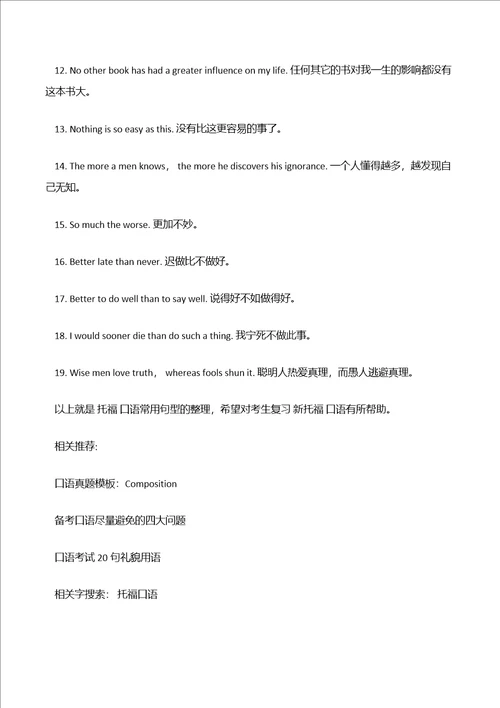 12. No other book has had a greater influence on my life. 任何其它的书对我一生的影响都没有这本书大。

13. Nothing is so easy as this. 没有比这更容易的事了。

14. The more a men knows， the more he discovers his ignorance. 一个人懂得越多，越发现自己无知。

15. So much the worse. 更加不妙。

16. Better late than never. 迟做比不做好。

17. Better to do well than to say well. 说得好不如做得好。

18. I would sooner die than do such a thing. 我宁死不做此事。

19. Wise men love truth， whereas fools shun it. 聪明人热爱真理，而愚人逃避真理。

以上就是 托福 口语常用句型的整理，希望对考生复习 新托福 口语有所帮助。

相关推荐:

口语真题模板：Composition

备考口语尽量避免的四大问题

口语考试 20 句礼貌用语

相关字搜索： 托福口语